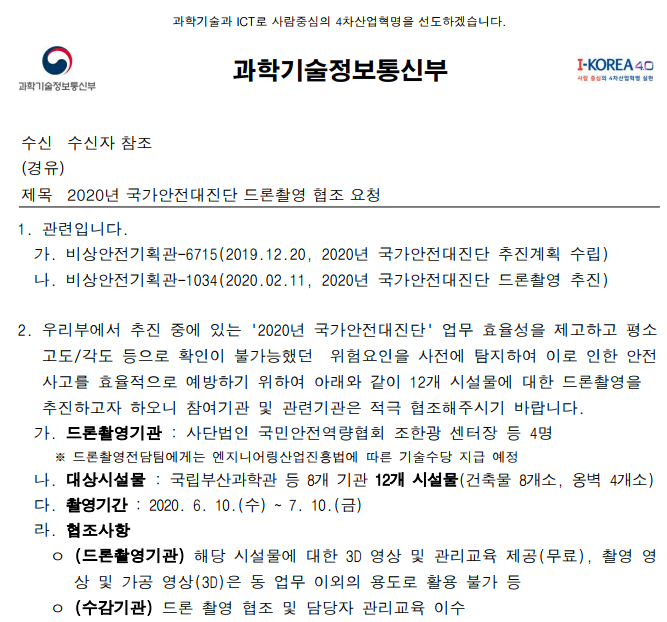 과학기술과 ICT로 사람중심의 4차산업혁명을 선도하겠습니다.

과학기술정보통신부

과학기술정보통신부

I-KOREA 4.0
사람 중심의 4차산업혁명 실현

수신 수신자 참조
(경유)
제목 2020년 국가안전대진단 드론촬영 협조 요청

1. 관련입니다.
가. 비상안전기획관-6715(2019.12.20, 2020년 국가안전대진단 추진계획 수립)
나. 비상안전기획관-1034(2020.02.11, 2020년 국가안전대진단 드론촬영 추진)

2. 우리부에서 추진 중에 있는 '2020년 국가안전대진단' 업무 효율성을 제고하고 평소 고도/각도 등으로 확인이 불가능했던 위험요인을 사전에 탐지하여 이로 인한 안전사고를 효율적으로 예방하기 위하여 아래와 같이 12개 시설물에 대한 드론촬영을 추진하고자 하오니 참여기관 및 관련기관은 적극 협조해주시기 바랍니다.
가. 드론촬영기관 : 사단법인 국민안전역량협회 조한광 센터장 등 4명
※ 드론촬영전담팀에게는 엔지니어링산업진흥법에 따른 기술수당 지급 예정
나. 대상시설물 : 국립부산과학관 등 8개 기관 12개 시설물(건축물 8개소, 옹벽 4개소)
다. 촬영기간 : 2020. 6. 10.(수) ~ 7. 10.(금)
라. 협조사항
ㅇ (드론촬영기관) 해당 시설물에 대한 3D 영상 및 관리교육 제공(무료), 촬영 영상 및 가공 영상(3D)은 동 업무 이외의 용도로 활용 불가 등
ㅇ (수감기관) 드론 촬영 협조 및 담당자 관리교육 이수